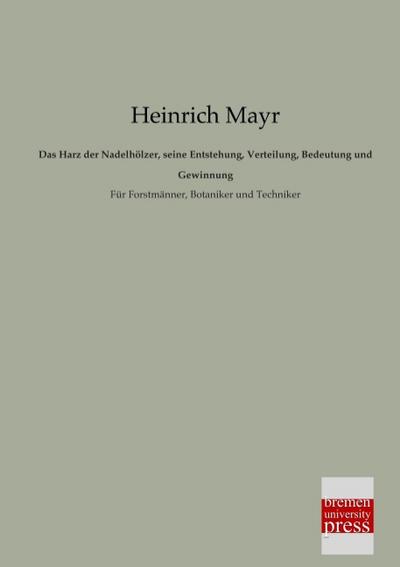 Heinrich Mayr

Das Harz der Nadelhölzer, seine Entstehung, Verteilung, Bedeutung und Gewinnung

Für Forstmänner, Botaniker und Techniker

bremen university press